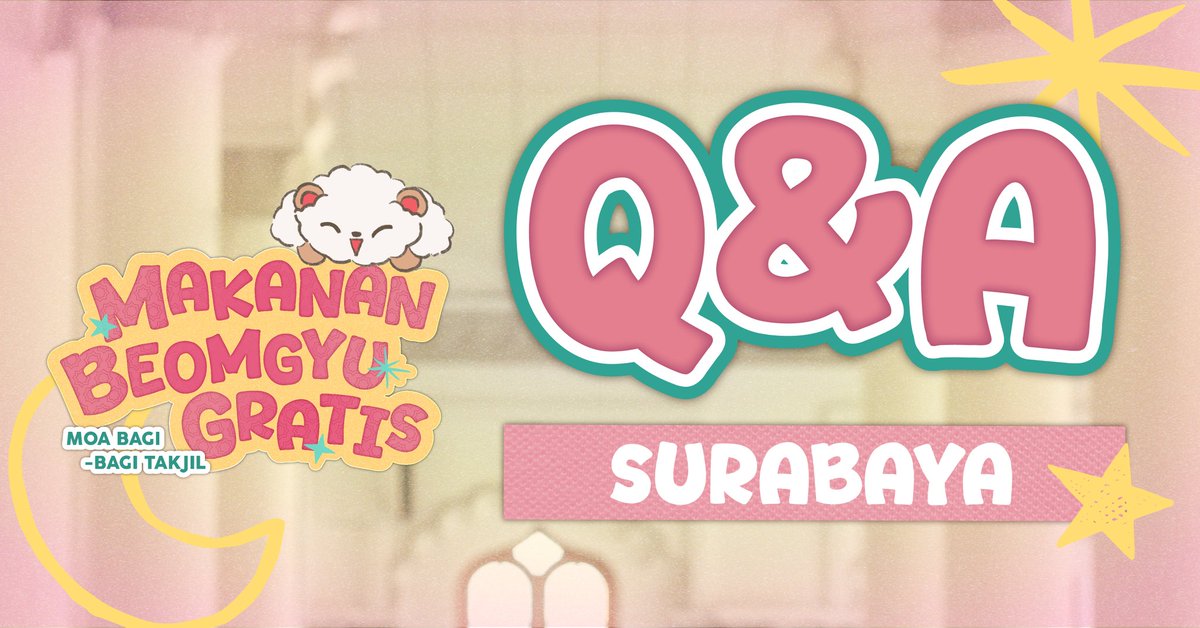 MAKANAN BEOMGYU GRATIS

MOA BAGI -BAGI TAKJIL

Q&A

SURABAYA